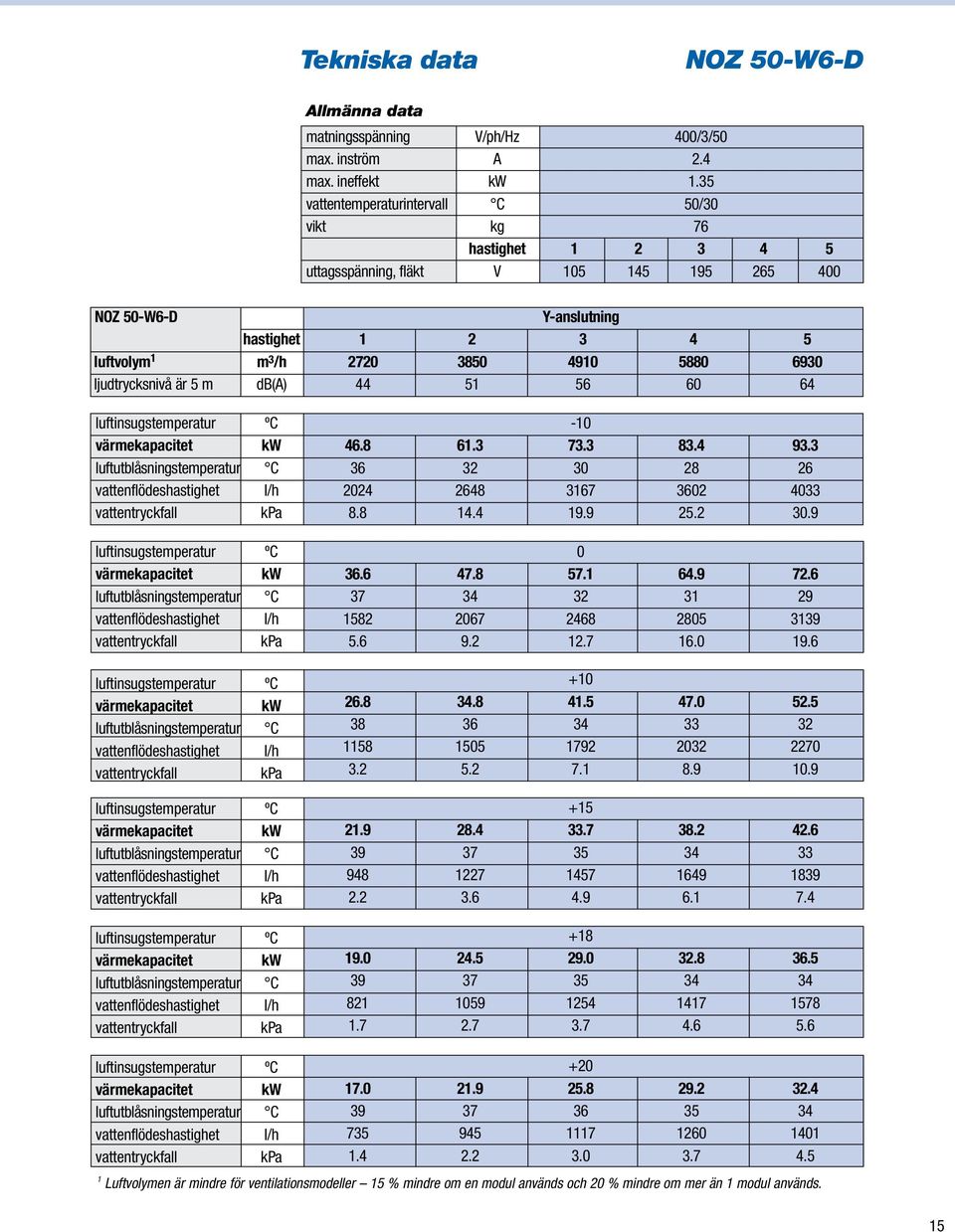 Tekniska data

NOZ 50-W6-D

Allmänna data

| matningsspänning | V/ph/Hz | 400/3/50 | | | | |
|---|---|---|---|---|---|---|
| max. inström | A | 2.4 | | | | |
| max. ineffekt | kW | 1.35 | | | | |
| vattentemperaturintervall | °C | 50/30 | | | | |
| vikt | kg | 76 | | | | |
| | hastighet | 1 | 2 | 3 | 4 | 5 |
| uttagsspänning, fläkt | V | 105 | 145 | 195 | 265 | 400 |

| NOZ 50-W6-D | | Y-anslutning | | | | |
|---|---|---|---|---|---|---|
| | hastighet | 1 | 2 | 3 | 4 | 5 |
| luftvolym$^1$ | m$^3$/h | 2720 | 3850 | 4910 | 5880 | 6930 |
| ljudtrycksnivå är 5 m | dB(A) | 44 | 51 | 56 | 60 | 64 |

| luftinsugstemperatur | ºC | -10 | | | | |
|---|---|---|---|---|---|---|
| värmekapacitet | kW | 46.8 | 61.3 | 73.3 | 83.4 | 93.3 |
| luftutblåsningstemperatur | °C | 36 | 32 | 30 | 28 | 26 |
| vattenflödeshastighet | l/h | 2024 | 2648 | 3167 | 3602 | 4033 |
| vattentryckfall | kPa | 8.8 | 14.4 | 19.9 | 25.2 | 30.9 |

| luftinsugstemperatur | ºC | 0 | | | | |
|---|---|---|---|---|---|---|
| värmekapacitet | kW | 36.6 | 47.8 | 57.1 | 64.9 | 72.6 |
| luftutblåsningstemperatur | °C | 37 | 34 | 32 | 31 | 29 |
| vattenflödeshastighet | l/h | 1582 | 2067 | 2468 | 2805 | 3139 |
| vattentryckfall | kPa | 5.6 | 9.2 | 12.7 | 16.0 | 19.6 |

| luftinsugstemperatur | ºC | +10 | | | | |
|---|---|---|---|---|---|---|
| värmekapacitet | kW | 26.8 | 34.8 | 41.5 | 47.0 | 52.5 |
| luftutblåsningstemperatur | °C | 38 | 36 | 34 | 33 | 32 |
| vattenflödeshastighet | l/h | 1158 | 1505 | 1792 | 2032 | 2270 |
| vattentryckfall | kPa | 3.2 | 5.2 | 7.1 | 8.9 | 10.9 |

| luftinsugstemperatur | ºC | +15 | | | | |
|---|---|---|---|---|---|---|
| värmekapacitet | kW | 21.9 | 28.4 | 33.7 | 38.2 | 42.6 |
| luftutblåsningstemperatur | °C | 39 | 37 | 35 | 34 | 33 |
| vattenflödeshastighet | l/h | 948 | 1227 | 1457 | 1649 | 1839 |
| vattentryckfall | kPa | 2.2 | 3.6 | 4.9 | 6.1 | 7.4 |

| luftinsugstemperatur | ºC | +18 | | | | |
|---|---|---|---|---|---|---|
| värmekapacitet | kW | 19.0 | 24.5 | 29.0 | 32.8 | 36.5 |
| luftutblåsningstemperatur | °C | 39 | 37 | 35 | 34 | 34 |
| vattenflödeshastighet | l/h | 821 | 1059 | 1254 | 1417 | 1578 |
| vattentryckfall | kPa | 1.7 | 2.7 | 3.7 | 4.6 | 5.6 |

| luftinsugstemperatur | ºC | +20 | | | | |
|---|---|---|---|---|---|---|
| värmekapacitet | kW | 17.0 | 21.9 | 25.8 | 29.2 | 32.4 |
| luftutblåsningstemperatur | °C | 39 | 37 | 36 | 35 | 34 |
| vattenflödeshastighet | l/h | 735 | 945 | 1117 | 1260 | 1401 |
| vattentryckfall | kPa | 1.4 | 2.2 | 3.0 | 3.7 | 4.5 |

$^1$ Luftvolymen är mindre för ventilationsmodeller – 15 % mindre om en modul används och 20 % mindre om mer än 1 modul används.

15